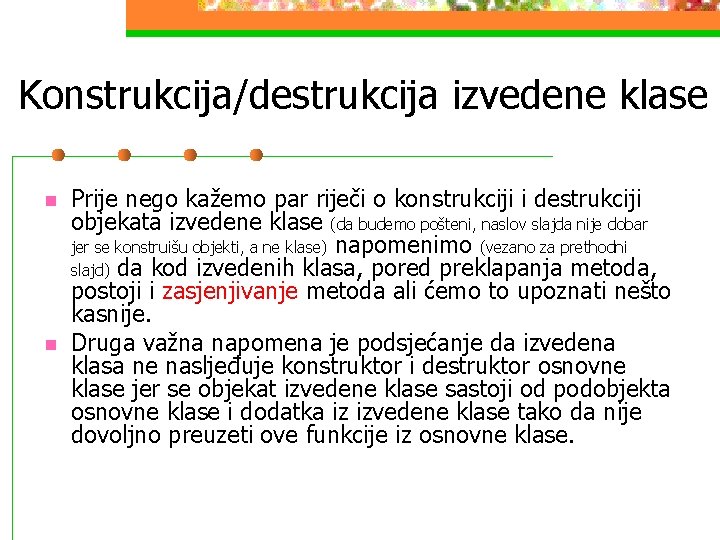 Konstrukcija/destrukcija izvedene klase

Prije nego kažemo par riječi o konstrukciji i destrukciji objekata izvedene klase (da budemo pošteni, naslov slajda nije dobar jer se konstruišu objekti, a ne klase) napomenimo (vezano za prethodni slajd) da kod izvedenih klasa, pored preklapanja metoda, postoji i zasjenjivanje metoda ali ćemo to upoznati nešto kasnije.

Druga važna napomena je podsjećanje da izvedena klasa ne nasljeđuje konstruktor i destruktor osnovne klase jer se objekat izvedene klase sastoji od podobjekta osnovne klase i dodatka iz izvedene klase tako da nije dovoljno preuzeti ove funkcije iz osnovne klase.